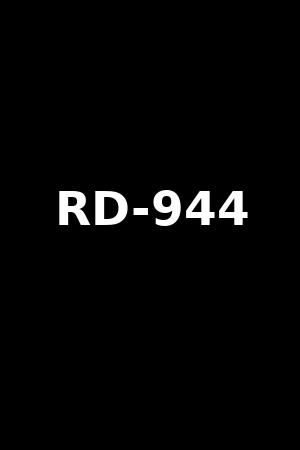 RD-944